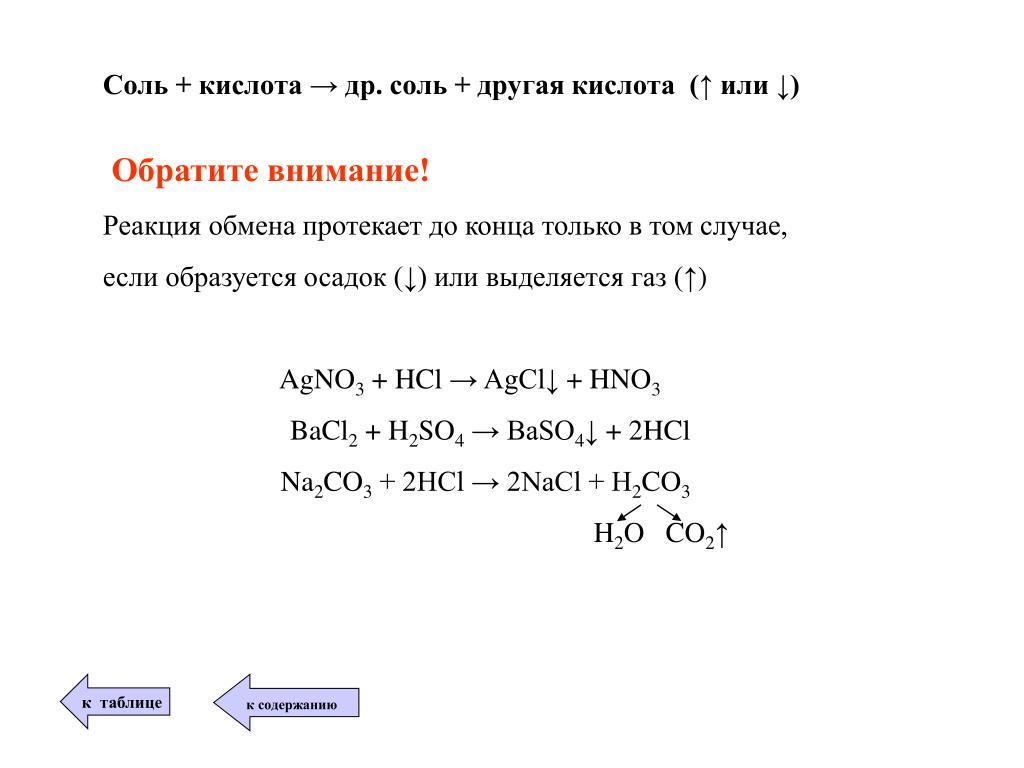 Соль + кислота → др. соль + другая кислота (↑ или ↓)

Обратите внимание!

Реакция обмена протекает до конца только в том случае, если образуется осадок (↓) или выделяется газ (↑)

$AgNO_3 + HCl \rightarrow AgCl\downarrow + HNO_3$

$BaCl_2 + H_2SO_4 \rightarrow BaSO_4\downarrow + 2HCl$

$Na_2CO_3 + 2HCl \rightarrow 2NaCl + H_2CO_3$

$H_2O$ $CO_2\uparrow$

к таблице

к содержанию